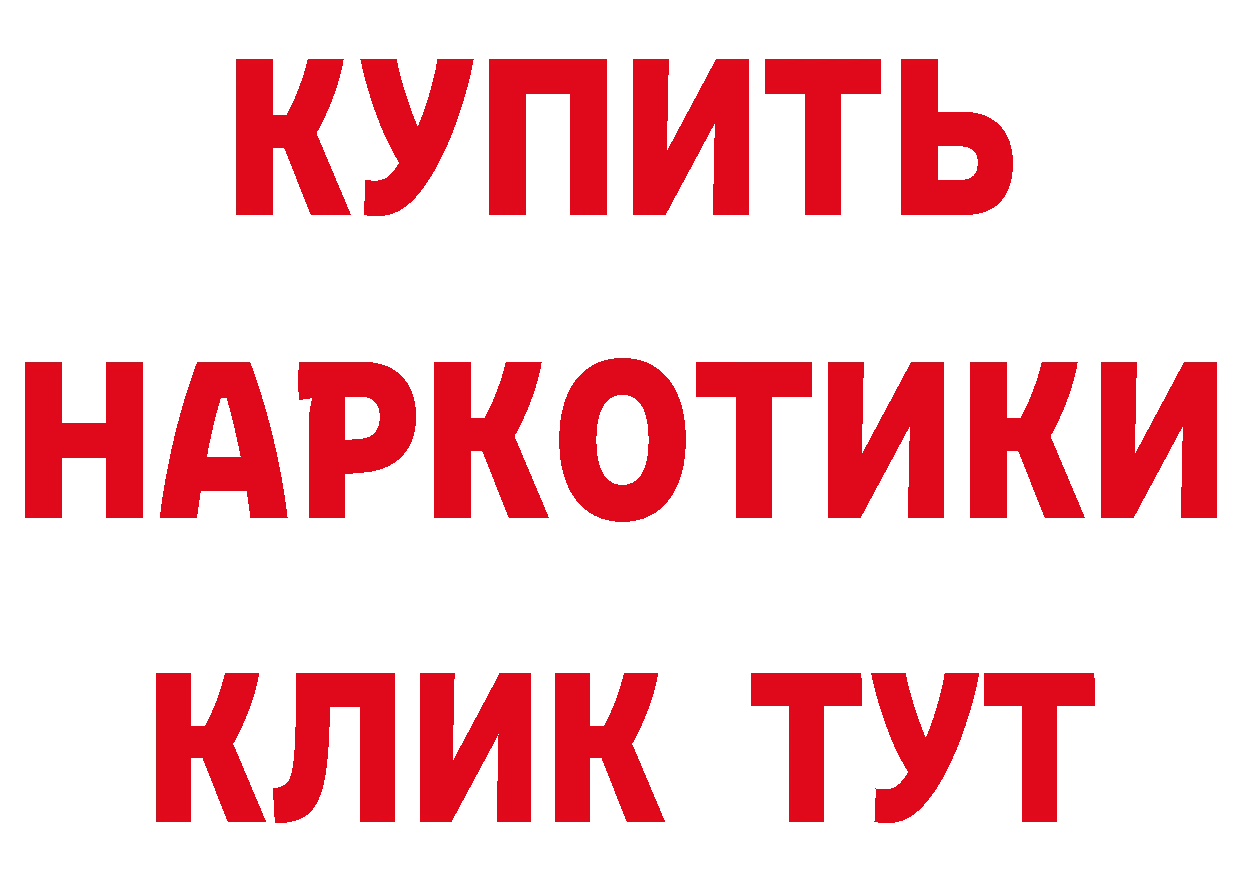 КУПИТЬ
НАРКОТИКИ
КЛИК ТУТ